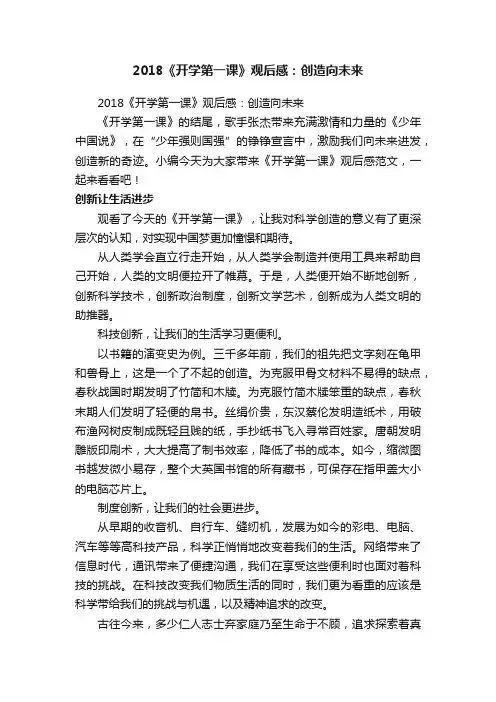 2018《开学第一课》观后感：创造向未来

2018《开学第一课》观后感：创造向未来

《开学第一课》的结尾，歌手张杰带来充满激情和力量的《少年中国说》，在“少年强则国强”的铮铮宣言中，激励我们向未来进发，创造新的奇迹。小编今天为大家带来《开学第一课》观后感范文，一起来看看吧！

创新让生活进步

观看了今天的《开学第一课》，让我对科学创造的意义有了更深层次的认知，对实现中国梦更加憧憬和期待。

从人类学会直立行走开始，从人类学会制造并使用工具来帮助自己开始，人类的文明便拉开了帷幕。于是，人类便开始不断地创新，创新科学技术，创新政治制度，创新文学艺术，创新成为人类文明的助推器。

科技创新，让我们的生活学习更便利。

以书籍的演变史为例。三千多年前，我们的祖先把文字刻在龟甲和兽骨上，这是一个了不起的创造。为克服甲骨文材料不易得的缺点，春秋战国时期发明了竹简和木牍。为克服竹简木牍笨重的缺点，春秋末期人们发明了轻便的帛书。丝绢价贵，东汉蔡伦发明造纸术，用破布渔网树皮制成既轻且贱的纸，手抄纸书飞入寻常百姓家。唐朝发明雕版印刷术，大大提高了制书效率，降低了书的成本。如今，缩微图书越发微小易存，整个大英国书馆的所有藏书，可保存在指甲盖大小的电脑芯片上。

制度创新，让我们的社会更进步。

从早期的收音机、自行车、缝纫机，发展为如今的彩电、电脑、汽车等等高科技产品，科学正悄悄地改变着我们的生活。网络带来了信息时代，通讯带来了便捷沟通，我们在享受这些便利时也面对着科技的挑战。在科技改变我们物质生活的同时，我们更为看重的应该是科学带给我们的挑战与机遇，以及精神追求的改变。

古往今来，多少仁人志士弃家庭乃至生命于不顾，追求探索着真